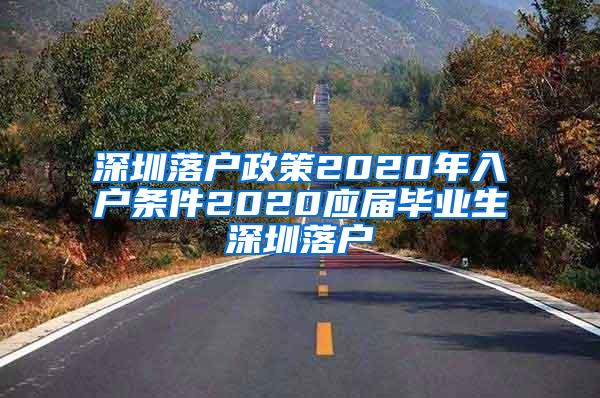 深圳落户政策2020年入户条件2020应届毕业生深圳落户